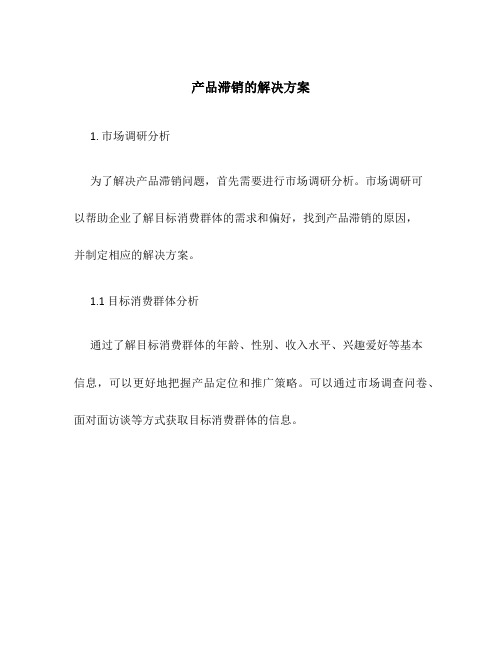 产品滞销的解决方案

1. 市场调研分析

为了解决产品滞销问题，首先需要进行市场调研分析。市场调研可以帮助企业了解目标消费群体的需求和偏好，找到产品滞销的原因，并制定相应的解决方案。

1.1 目标消费群体分析

通过了解目标消费群体的年龄、性别、收入水平、兴趣爱好等基本信息，可以更好地把握产品定位和推广策略。可以通过市场调查问卷、面对面访谈等方式获取目标消费群体的信息。